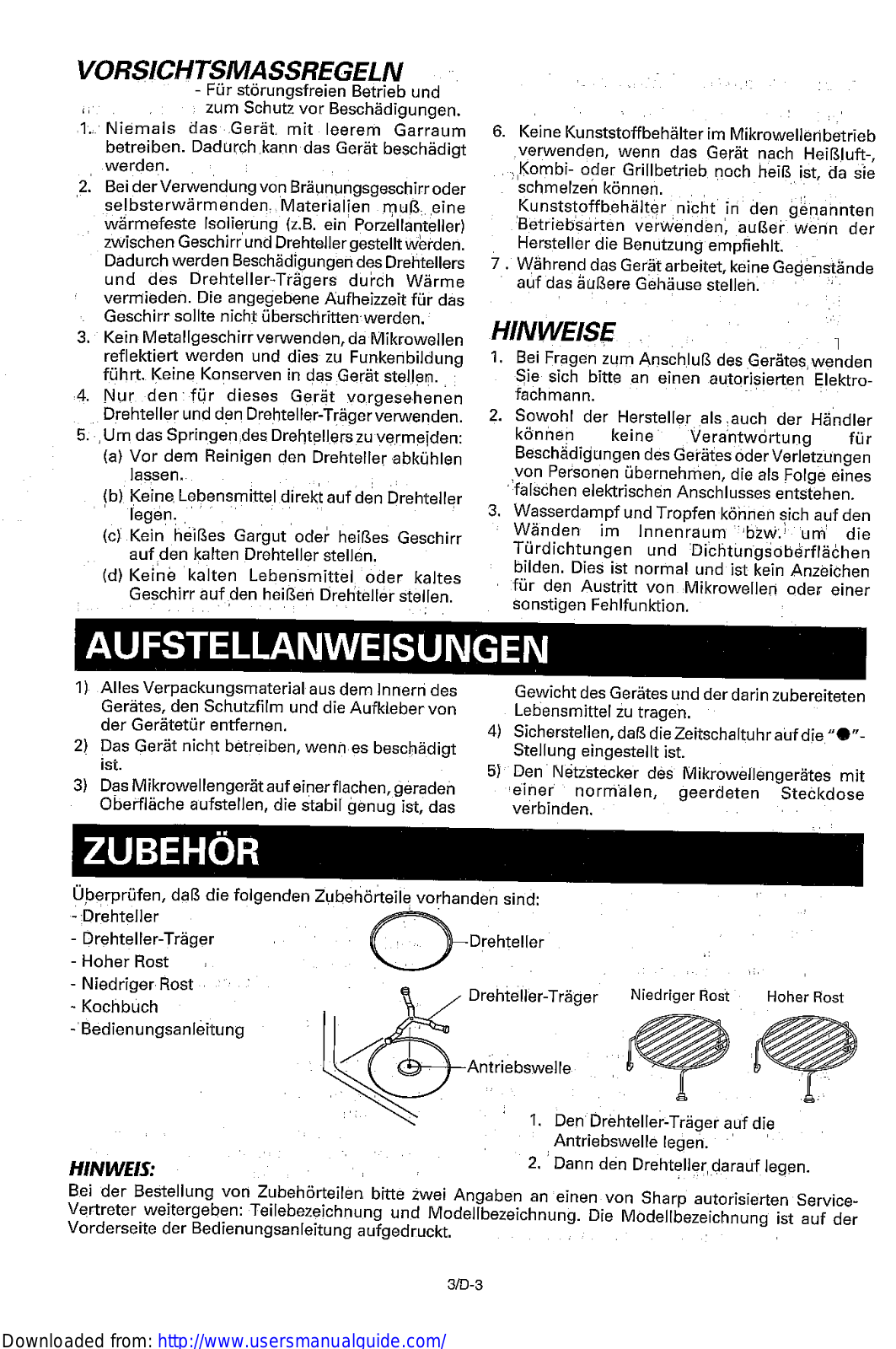 VORSICHTSMASSREGELN
- Für störungsfreien Betrieb und zum Schutz vor Beschädigungen.

1. Niemals das Gerät mit leerem Garraum betreiben. Dadurch kann das Gerät beschädigt werden.
2. Bei der Verwendung von Bräunungsgeschirr oder selbsterwärmenden Materialien muß eine wärmefeste Isolierung (z.B. ein Porzellanteller) zwischen Geschirr und Drehteller gestellt werden. Dadurch werden Beschädigungen des Drehtellers und des Drehteller-Trägers durch Wärme vermieden. Die angegebene Aufheizzeit für das Geschirr sollte nicht überschritten werden.
3. Kein Metallgeschirr verwenden, da Mikrowellen reflektiert werden und dies zu Funkenbildung führt. Keine Konserven in das Gerät stellen.
4. Nur den für dieses Gerät vorgesehenen Drehteller und den Drehteller-Träger verwenden.
5. Um das Springen des Drehtellers zu vermeiden:
(a) Vor dem Reinigen den Drehteller abkühlen lassen.
(b) Keine Lebensmittel direkt auf den Drehteller legen.
(c) Kein heißes Gargut oder heißes Geschirr auf den kalten Drehteller stellen.
(d) Keine kalten Lebensmittel oder kaltes Geschirr auf den heißen Drehteller stellen.
6. Keine Kunststoffbehälter im Mikrowellenbetrieb verwenden, wenn das Gerät nach Heißluft-, Kombi- oder Grillbetrieb noch heiß ist, da sie schmelzen können.
Kunststoffbehälter nicht in den genannten Betriebsarten verwenden, außer wenn der Hersteller die Benutzung empfiehlt.
7. Während das Gerät arbeitet, keine Gegenstände auf das äußere Gehäuse stellen.

HINWEISE
1. Bei Fragen zum Anschluß des Gerätes wenden Sie sich bitte an einen autorisierten Elektrofachmann.
2. Sowohl der Hersteller als auch der Händler können keine Verantwortung für Beschädigungen des Gerätes oder Verletzungen von Personen übernehmen, die als Folge eines falschen elektrischen Anschlusses entstehen.
3. Wasserdampf und Tropfen können sich auf den Wänden im Innenraum bzw. um die Türdichtungen und Dichtungsoberflächen bilden. Dies ist normal und ist kein Anzeichen für den Austritt von Mikrowellen oder einer sonstigen Fehlfunktion.

AUFSTELLANWEISUNGEN
1) Alles Verpackungsmaterial aus dem Innern des Gerätes, den Schutzfilm und die Aufkleber von der Gerätetür entfernen.
2) Das Gerät nicht betreiben, wenn es beschädigt ist.
3) Das Mikrowellengerät auf einer flachen, geraden Oberfläche aufstellen, die stabil genug ist, das Gewicht des Gerätes und der darin zubereiteten Lebensmittel zu tragen.
4) Sicherstellen, daß die Zeitschaltuhr auf die "●"-Stellung eingestellt ist.
5) Den Netzstecker des Mikrowellengerätes mit einer normalen, geerdeten Steckdose verbinden.

ZUBEHÖR
Überprüfen, daß die folgenden Zubehörteile vorhanden sind:
- Drehteller
- Drehteller-Träger
- Hoher Rost
- Niedriger Rost
- Kochbuch
- Bedienungsanleitung

Drehteller
Drehteller-Träger
Antriebswelle
Niedriger Rost
Hoher Rost

1. Den Drehteller-Träger auf die Antriebswelle legen.
2. Dann den Drehteller darauf legen.

HINWEIS:
Bei der Bestellung von Zubehörteilen bitte zwei Angaben an einen von Sharp autorisierten Service-Vertreter weitergeben: Teilebezeichnung und Modellbezeichnung. Die Modellbezeichnung ist auf der Vorderseite der Bedienungsanleitung aufgedruckt.

3/D-3

Downloaded from: http://www.usersmanualguide.com/